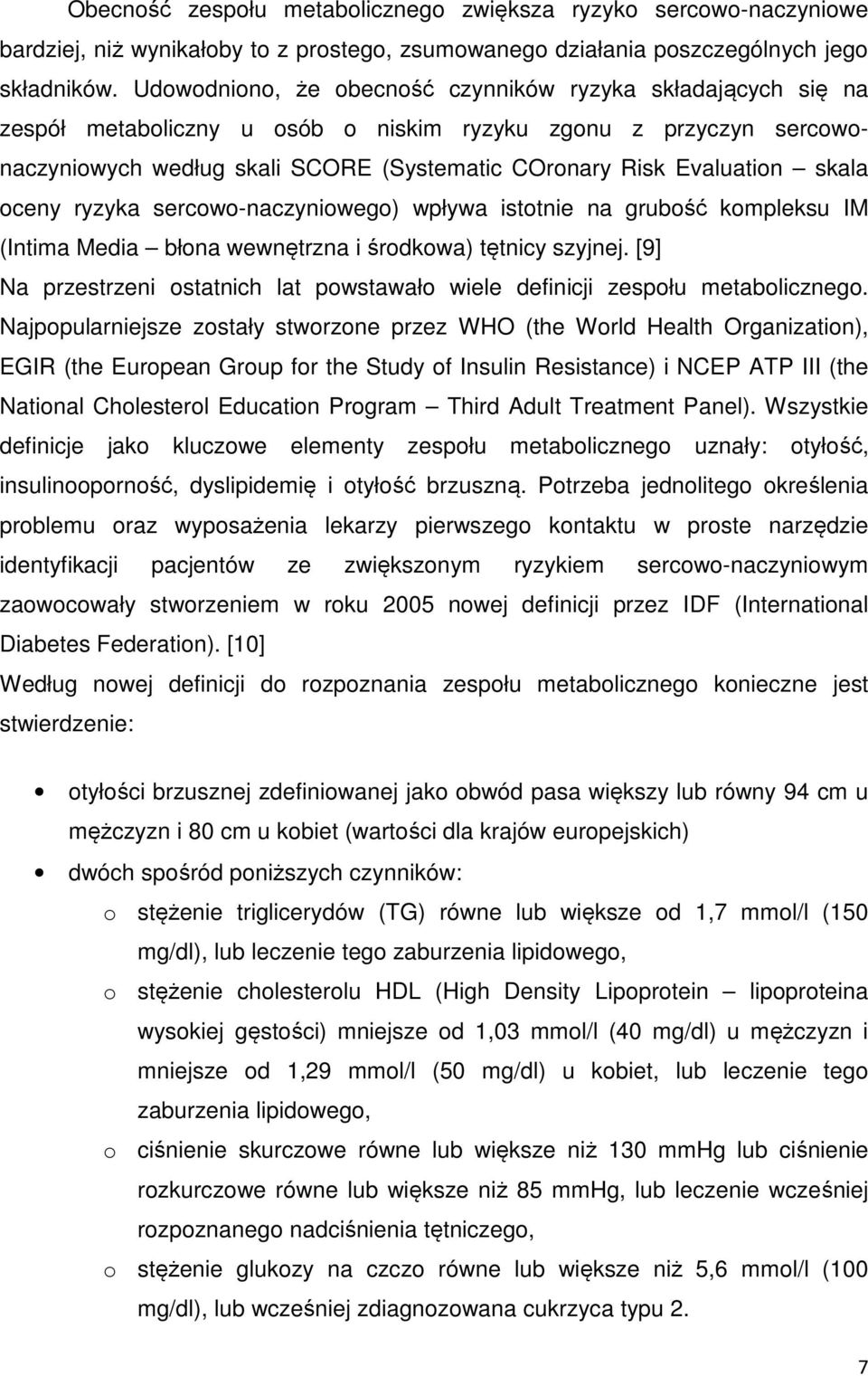 Obecność zespołu metabolicznego zwiększa ryzyko sercowo-naczyniowe bardziej, niż wynikałoby to z prostego, zsumowanego działania poszczególnych jego składników. Udowodniono, że obecność czynników ryzyka składających się na zespół metaboliczny u osób o niskim ryzyku zgonu z przyczyn sercowo-naczyniowych według skali SCORE (Systematic COronary Risk Evaluation – skala oceny ryzyka sercowo-naczyniowego) wpływa istotnie na grubość kompleksu IM (Intima Media – błona wewnętrzna i środkowa) tętnicy szyjnej. [9]

Na przestrzeni ostatnich lat powstawało wiele definicji zespołu metabolicznego. Najpopularniejsze zostały stworzone przez WHO (the World Health Organization), EGIR (the European Group for the Study of Insulin Resistance) i NCEP ATP III (the National Cholesterol Education Program – Third Adult Treatment Panel). Wszystkie definicje jako kluczowe elementy zespołu metabolicznego uznały: otyłość, insulinooporność, dyslipidemię i otyłość brzuszną. Potrzeba jednolitego określenia problemu oraz wyposażenia lekarzy pierwszego kontaktu w proste narzędzie identyfikacji pacjentów ze zwiększonym ryzykiem sercowo-naczyniowym zaowocowały stworzeniem w roku 2005 nowej definicji przez IDF (International Diabetes Federation). [10]

Według nowej definicji do rozpoznania zespołu metabolicznego konieczne jest stwierdzenie:

• otyłości brzusznej zdefiniowanej jako obwód pasa większy lub równy 94 cm u mężczyzn i 80 cm u kobiet (wartości dla krajów europejskich)
• dwóch spośród poniższych czynników:
o stężenie triglicerydów (TG) równe lub większe od 1,7 mmol/l (150 mg/dl), lub leczenie tego zaburzenia lipidowego,
o stężenie cholesterolu HDL (High Density Lipoprotein – lipoproteina wysokiej gęstości) mniejsze od 1,03 mmol/l (40 mg/dl) u mężczyzn i mniejsze od 1,29 mmol/l (50 mg/dl) u kobiet, lub leczenie tego zaburzenia lipidowego,
o ciśnienie skurczowe równe lub większe niż 130 mmHg lub ciśnienie rozkurczowe równe lub większe niż 85 mmHg, lub leczenie wcześniej rozpoznanego nadciśnienia tętniczego,
o stężenie glukozy na czczo równe lub większe niż 5,6 mmol/l (100 mg/dl), lub wcześniej zdiagnozowana cukrzyca typu 2.

7